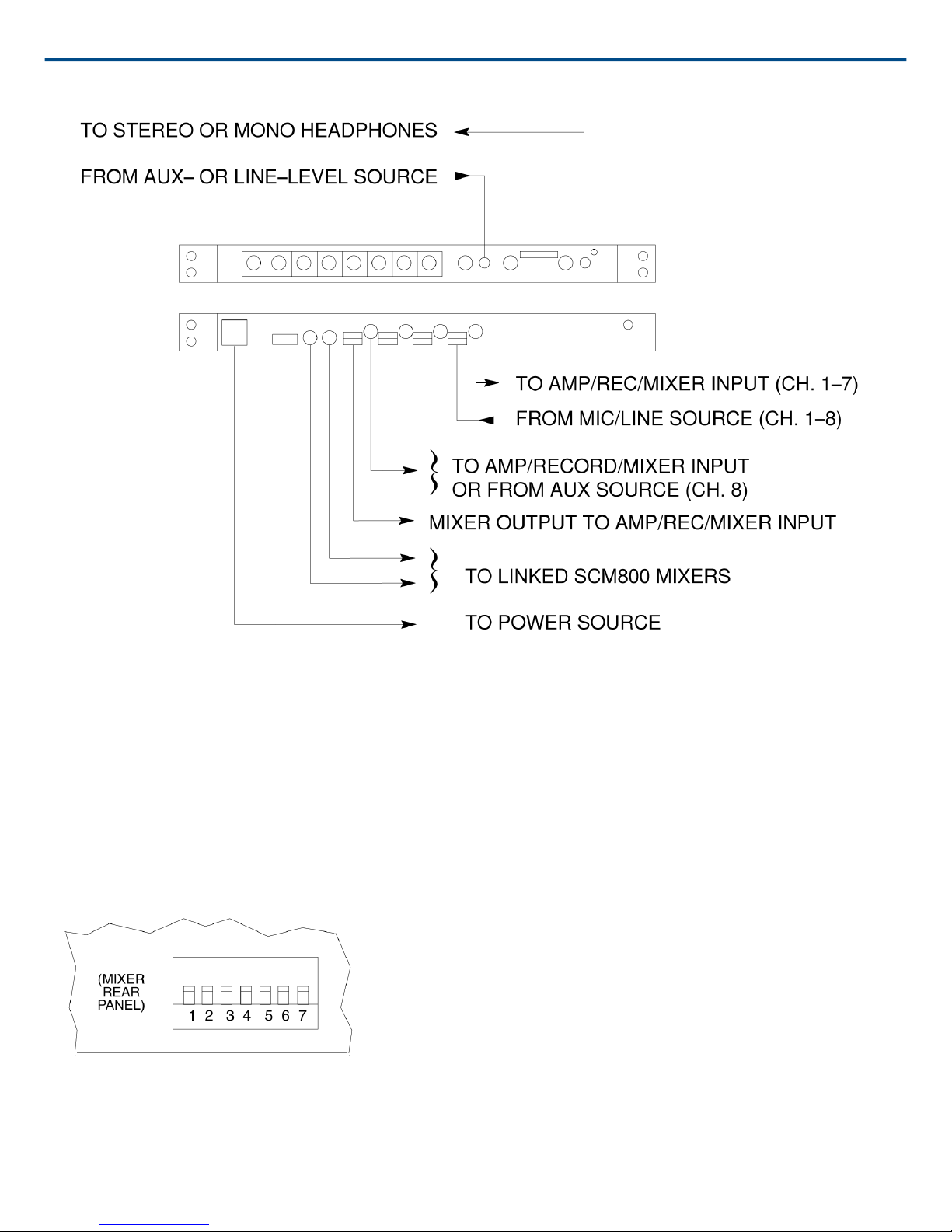 TO STEREO OR MONO HEADPHONES

FROM AUX– OR LINE–LEVEL SOURCE

TO AMP/REC/MIXER INPUT (CH. 1–7)

FROM MIC/LINE SOURCE (CH. 1–8)

TO AMP/RECORD/MIXER INPUT OR FROM AUX SOURCE (CH. 8)

MIXER OUTPUT TO AMP/REC/MIXER INPUT

TO LINKED SCM800 MIXERS

TO POWER SOURCE

(MIXER REAR PANEL)

1 2 3 4 5 6 7